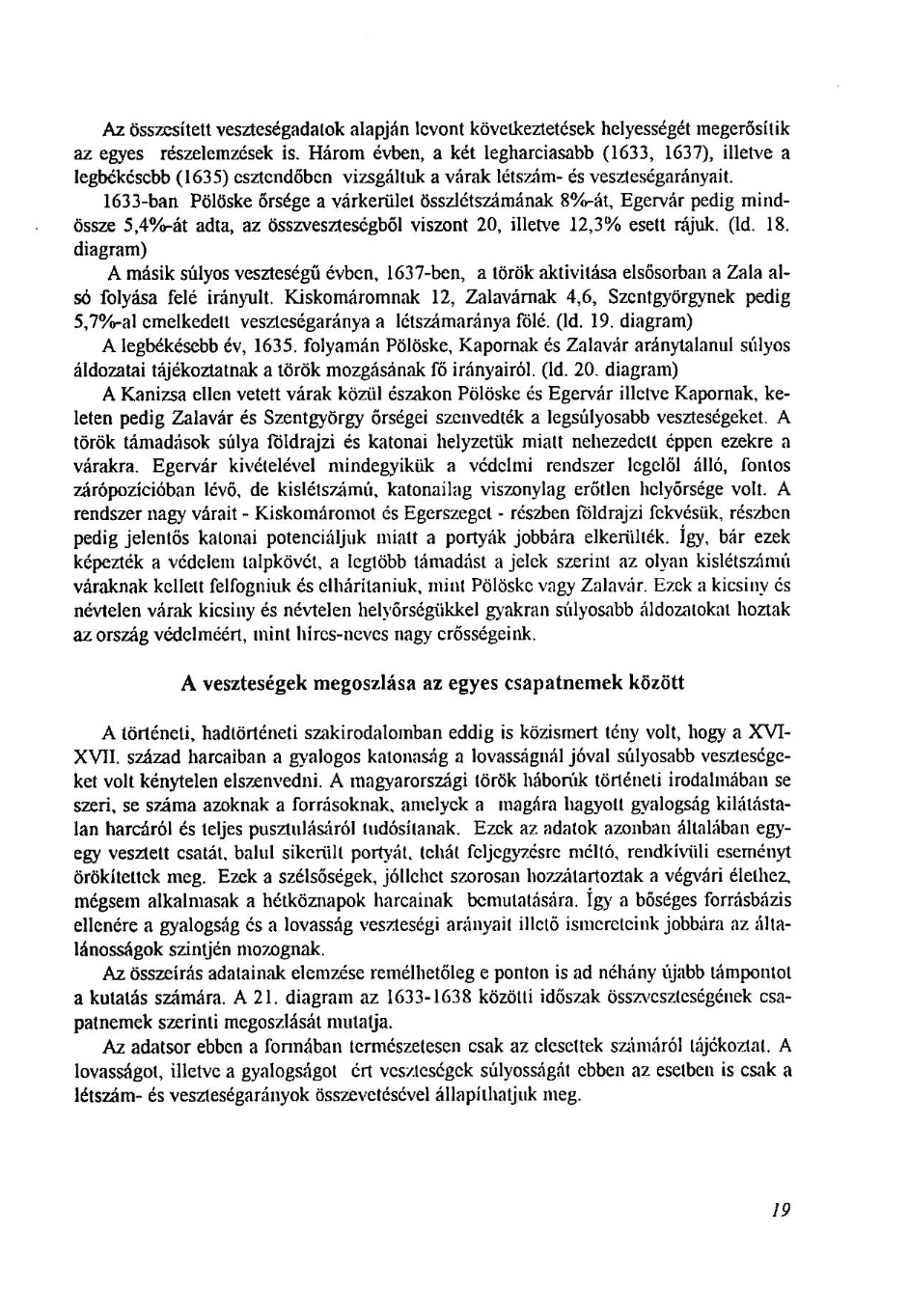 Az összesített veszteségadatok alapján levont következtetések helyességét megerősítik az egyes részelemzések is. Három évben, a két legharciasabb (1633, 1637), illetve a legbékésebb (1635) esztendőben vizsgáltuk a várak létszám- és veszteségarányait.

1633-ban Pölöske őrsége a várkerület összlétszámának 8%-át, Egervár pedig mindössze 5,4%-át adta, az összveszteségből viszont 20, illetve 12,3% esett rájuk. (ld. 18. diagram)

A másik súlyos veszteségű évben, 1637-ben, a török aktivitása elsősorban a Zala alsó folyása felé irányult. Kiskomáromnak 12, Zalavárnak 4,6, Szentgyörgynek pedig 5,7%-al emelkedett veszteségaránya a létszámaránya fölé. (ld. 19. diagram)

A legbékésebb év, 1635. folyamán Pölöske, Kapornak és Zalavár aránytalanul súlyos áldozatai tájékoztatnak a török mozgásának fő irányairól. (ld. 20. diagram)

A Kanizsa ellen vetett várak közül északon Pölöske és Egervár illetve Kapornak, keleten pedig Zalavár és Szentgyörgy őrségei szenvedték a legsúlyosabb veszteségeket. A török támadások súlya földrajzi és katonai helyzetük miatt nehezedett éppen ezekre a várakra. Egervár kivételével mindegyikük a védelmi rendszer legelől álló, fontos zárópozícióban lévő, de kislétszámú, katonailag viszonylag erőtlen helyőrsége volt. A rendszer nagy várait - Kiskomáromot és Egerszeget - részben földrajzi fekvésük, részben pedig jelentős katonai potenciáljuk miatt a portyák jobbára elkerülték. Így, bár ezek képezték a védelem talpkövét, a legtöbb támadást a jelek szerint az olyan kislétszámú váraknak kellett felfogniuk és elhárítaniuk, mint Pölöske vagy Zalavár. Ezek a kicsiny és névtelen várak kicsiny és névtelen helyőrségükkel gyakran súlyosabb áldozatokat hoztak az ország védelméért, mint híres-neves nagy erősségeink.

A veszteségek megoszlása az egyes csapatnemek között

A történeti, hadtörténeti szakirodalomban eddig is közismert tény volt, hogy a XVI-XVII. század harcaiban a gyalogos katonaság a lovasságnál jóval súlyosabb veszteségeket volt kénytelen elszenvedni. A magyarországi török háborúk történeti irodalmában se szeri, se száma azoknak a forrásoknak, amelyek a magára hagyott gyalogság kilátástalan harcáról és teljes pusztulásáról tudósítanak. Ezek az adatok azonban általában egy-egy vesztett csatát, balul sikerült portyát, tehát feljegyzésre méltó, rendkívüli eseményt örökítettek meg. Ezek a szélsőségek, jóllehet szorosan hozzátartoztak a végvári élethez, mégsem alkalmasak a hétköznapok harcainak bemutatására. Így a bőséges forrásbázis ellenére a gyalogság és a lovasság veszteségi arányait illető ismereteink jobbára az általánosságok szintjén mozognak.

Az összeírás adatainak elemzése remélhetőleg e ponton is ad néhány újabb támpontot a kutatás számára. A 21. diagram az 1633-1638 közötti időszak összveszteségének csapatnemek szerinti megoszlását mutatja.

Az adatsor ebben a formában természetesen csak az elesettek számáról tájékoztat. A lovasságot, illetve a gyalogságot ért veszteségek súlyosságát ebben az esetben is csak a létszám- és veszteségarányok összevetésével állapíthatjuk meg.

19